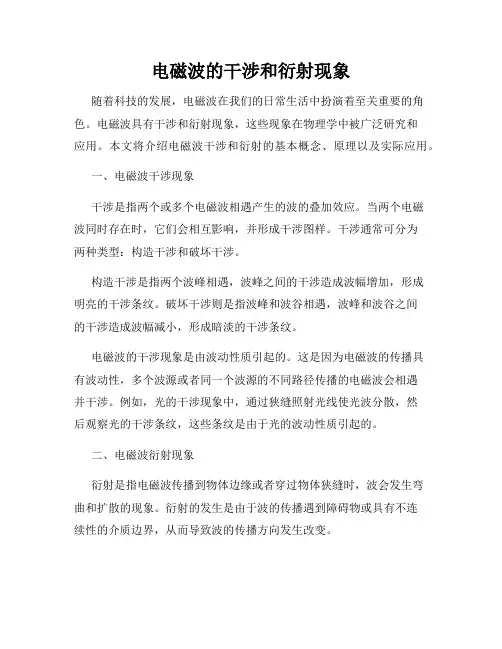 电磁波的干涉和衍射现象

随着科技的发展，电磁波在我们的日常生活中扮演着至关重要的角色。电磁波具有干涉和衍射现象，这些现象在物理学中被广泛研究和应用。本文将介绍电磁波干涉和衍射的基本概念、原理以及实际应用。

一、电磁波干涉现象

干涉是指两个或多个电磁波相遇产生的波的叠加效应。当两个电磁波同时存在时，它们会相互影响，并形成干涉图样。干涉通常可分为两种类型：构造干涉和破坏干涉。

构造干涉是指两个波峰相遇，波峰之间的干涉造成波幅增加，形成明亮的干涉条纹。破坏干涉则是指波峰和波谷相遇，波峰和波谷之间的干涉造成波幅减小，形成暗淡的干涉条纹。

电磁波的干涉现象是由波动性质引起的。这是因为电磁波的传播具有波动性，多个波源或者同一个波源的不同路径传播的电磁波会相遇并干涉。例如，光的干涉现象中，通过狭缝照射光线使光波分散，然后观察光的干涉条纹，这些条纹是由于光的波动性质引起的。

二、电磁波衍射现象

衍射是指电磁波传播到物体边缘或者穿过物体狭缝时，波会发生弯曲和扩散的现象。衍射的发生是由于波的传播遇到障碍物或具有不连续性的介质边界，从而导致波的传播方向发生改变。